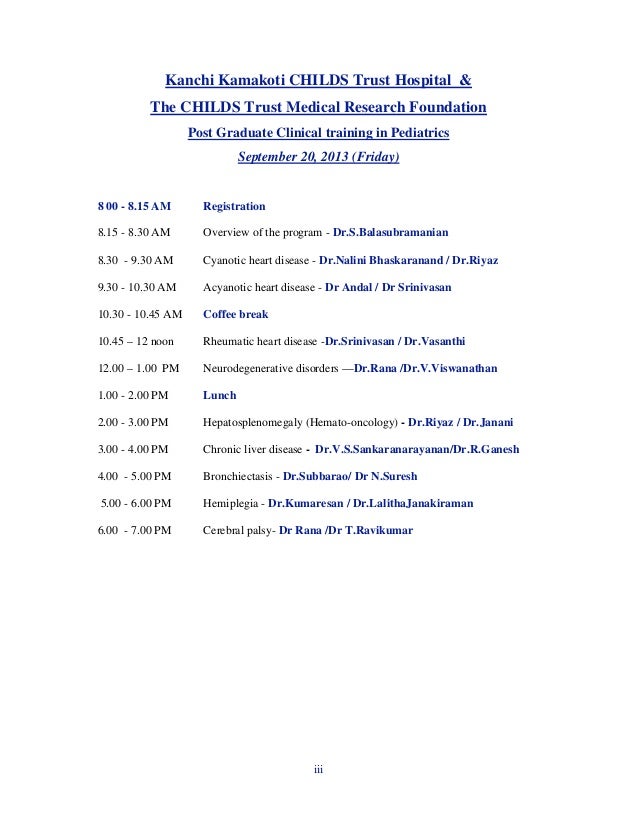 Kanchi Kamakoti CHILDS Trust Hospital &

The CHILDS Trust Medical Research Foundation

Post Graduate Clinical training in Pediatrics

September 20, 2013 (Friday)

8 00 - 8.15 AM Registration

8.15 - 8.30 AM Overview of the program - Dr.S.Balasubramanian

8.30 - 9.30 AM Cyanotic heart disease - Dr.Nalini Bhaskaranand / Dr.Riyaz

9.30 - 10.30 AM Acyanotic heart disease - Dr Andal / Dr Srinivasan

10.30 - 10.45 AM Coffee break

10.45 – 12 noon Rheumatic heart disease -Dr.Srinivasan / Dr.Vasanthi

12.00 – 1.00 PM Neurodegenerative disorders —Dr.Rana /Dr.V.Viswanathan

1.00 - 2.00 PM Lunch

2.00 - 3.00 PM Hepatosplenomegaly (Hemato-oncology) - Dr.Riyaz / Dr.Janani

3.00 - 4.00 PM Chronic liver disease - Dr.V.S.Sankaranarayanan/Dr.R.Ganesh

4.00 - 5.00 PM Bronchiectasis - Dr.Subbarao/ Dr N.Suresh

5.00 - 6.00 PM Hemiplegia - Dr.Kumaresan / Dr.LalithaJanakiraman

6.00 - 7.00 PM Cerebral palsy- Dr Rana /Dr T.Ravikumar

iii